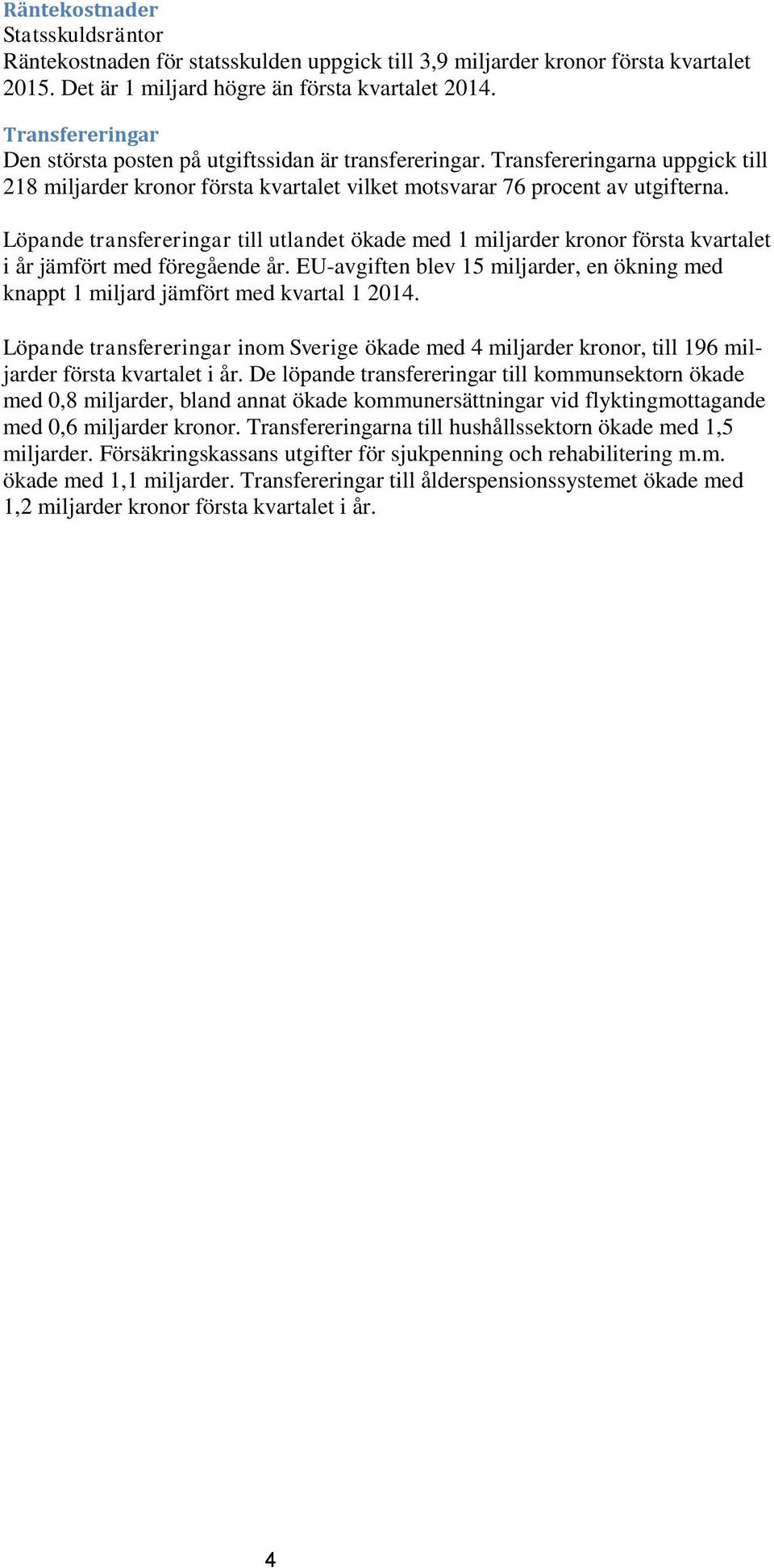 Räntekostnader
Statsskuldsräntor
Räntekostnaden för statsskulden uppgick till 3,9 miljarder kronor första kvartalet 2015. Det är 1 miljard högre än första kvartalet 2014.

Transfereringar
Den största posten på utgiftssidan är transfereringar. Transfereringarna uppgick till 218 miljarder kronor första kvartalet vilket motsvarar 76 procent av utgifterna.

Löpande transfereringar till utlandet ökade med 1 miljarder kronor första kvartalet i år jämfört med föregående år. EU-avgiften blev 15 miljarder, en ökning med knappt 1 miljard jämfört med kvartal 1 2014.

Löpande transfereringar inom Sverige ökade med 4 miljarder kronor, till 196 miljarder första kvartalet i år. De löpande transfereringar till kommunsektorn ökade med 0,8 miljarder, bland annat ökade kommunersättningar vid flyktingmottagande med 0,6 miljarder kronor. Transfereringarna till hushållssektorn ökade med 1,5 miljarder. Försäkringskassans utgifter för sjukpenning och rehabilitering m.m. ökade med 1,1 miljarder. Transfereringar till ålderspensionssystemet ökade med 1,2 miljarder kronor första kvartalet i år.

4